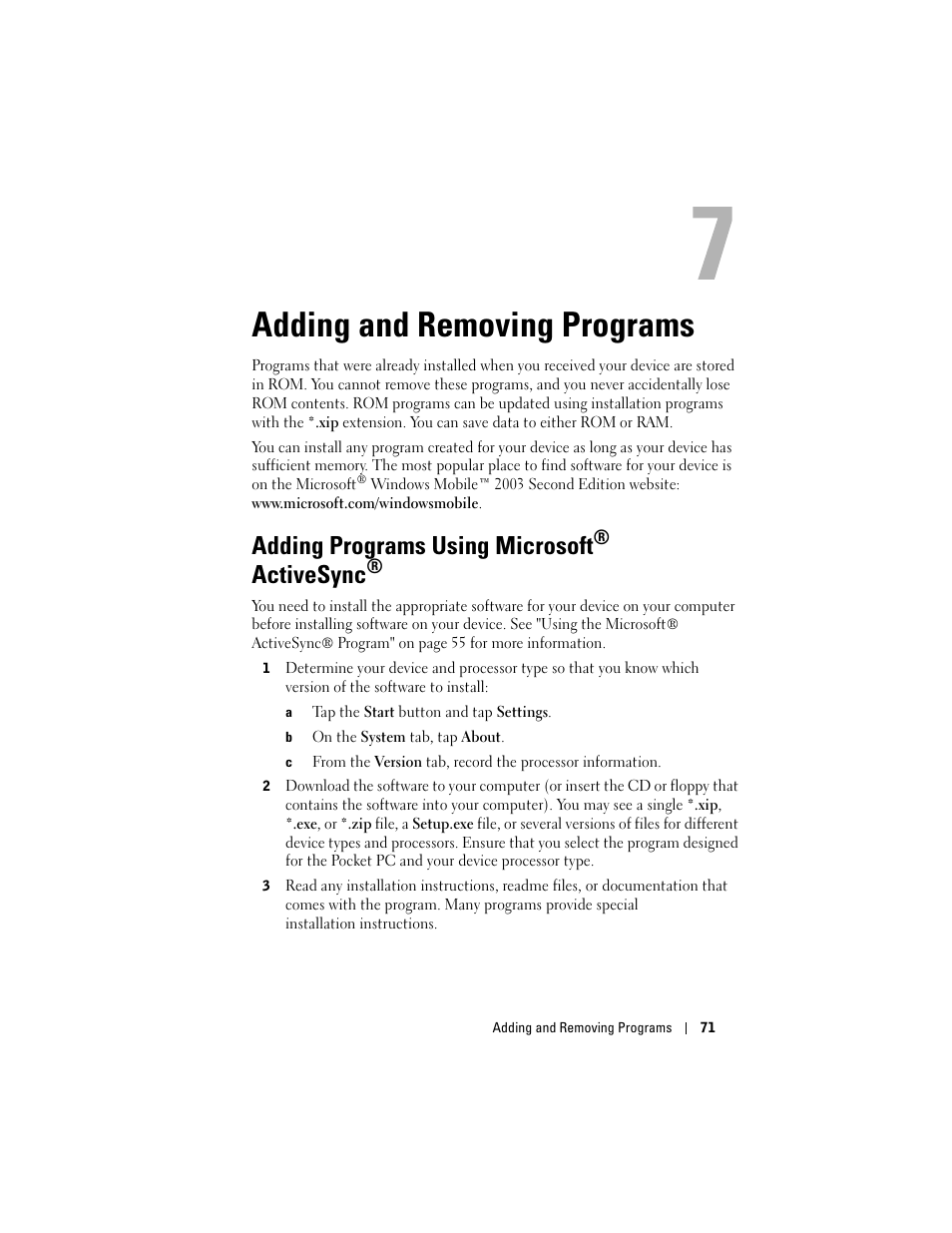 7

Adding and Removing Programs

Programs that were already installed when you received your device are stored in ROM. You cannot remove these programs, and you never accidentally lose ROM contents. ROM programs can be updated using installation programs with the *.xip extension. You can save data to either ROM or RAM.

You can install any program created for your device as long as your device has sufficient memory. The most popular place to find software for your device is on the Microsoft® Windows Mobile™ 2003 Second Edition website: www.microsoft.com/windowsmobile.

Adding Programs Using Microsoft® ActiveSync®

You need to install the appropriate software for your device on your computer before installing software on your device. See "Using the Microsoft® ActiveSync® Program" on page 55 for more information.

1 Determine your device and processor type so that you know which version of the software to install:

a Tap the Start button and tap Settings.

b On the System tab, tap About.

c From the Version tab, record the processor information.

2 Download the software to your computer (or insert the CD or floppy that contains the software into your computer). You may see a single *.xip, *.exe, or *.zip file, a Setup.exe file, or several versions of files for different device types and processors. Ensure that you select the program designed for the Pocket PC and your device processor type.

3 Read any installation instructions, readme files, or documentation that comes with the program. Many programs provide special installation instructions.

Adding and Removing Programs | 71